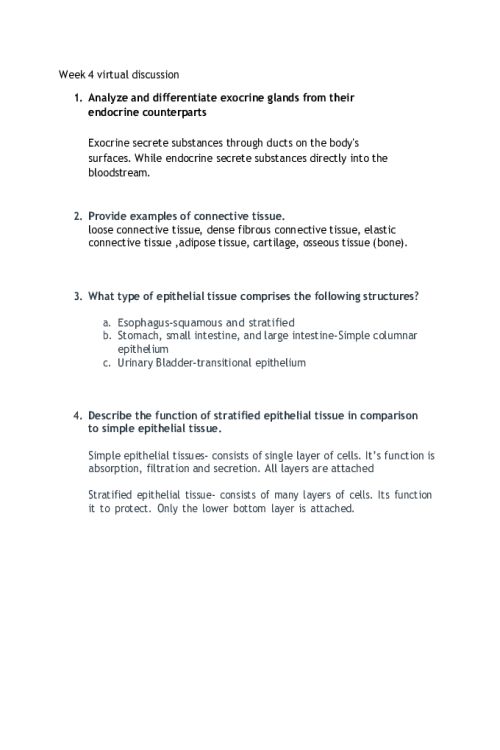 Week 4 virtual discussion

1. Analyze and differentiate exocrine glands from their endocrine counterparts

Exocrine secrete substances through ducts on the body's surfaces. While endocrine secrete substances directly into the bloodstream.

2. Provide examples of connective tissue.
loose connective tissue, dense fibrous connective tissue, elastic connective tissue ,adipose tissue, cartilage, osseous tissue (bone).

3. What type of epithelial tissue comprises the following structures?

a. Esophagus-squamous and stratified
b. Stomach, small intestine, and large intestine-Simple columnar epithelium
c. Urinary Bladder-transitional epithelium

4. Describe the function of stratified epithelial tissue in comparison to simple epithelial tissue.

Simple epithelial tissues- consists of single layer of cells. It's function is absorption, filtration and secretion. All layers are attached

Stratified epithelial tissue- consists of many layers of cells. Its function it to protect. Only the lower bottom layer is attached.